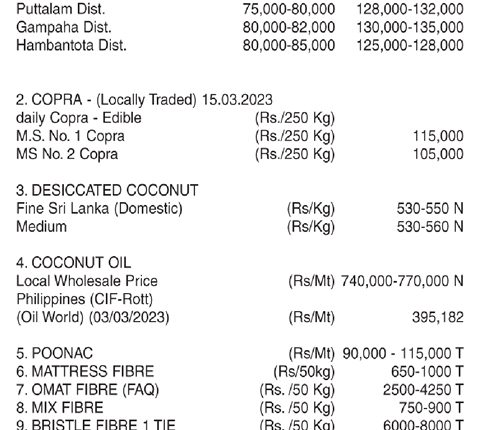 Puttalam Dist. 75,000-80,000 128,000-132,000
Gampaha Dist. 80,000-82,000 130,000-135,000
Hambantota Dist. 80,000-85,000 125,000-128,000

2. COPRA - (Locally Traded) 15.03.2023
daily Copra - Edible (Rs./250 Kg)
M.S. No. 1 Copra (Rs./250 Kg) 115,000
MS No. 2 Copra (Rs./250 Kg) 105,000

3. DESICCATED COCONUT
Fine Sri Lanka (Domestic) (Rs/Kg) 530-550 N
Medium (Rs/Kg) 530-560 N

4. COCONUT OIL
Local Wholesale Price (Rs/Mt) 740,000-770,000 N
Philippines (CIF-Rott)
(Oil World) (03/03/2023) (Rs/Mt) 395,182

5. POONAC (Rs/Mt) 90,000 - 115,000 T
6. MATTRESS FIBRE (Rs/50kg) 650-1000 T
7. OMAT FIBRE (FAQ) (Rs. /50 Kg) 2500-4250 T
8. MIX FIBRE (Rs. /50 Kg) 750-900 T
9. BRISTLE FIBRE 1 TIE (Rs. /50 Kg) 6000-8000 T